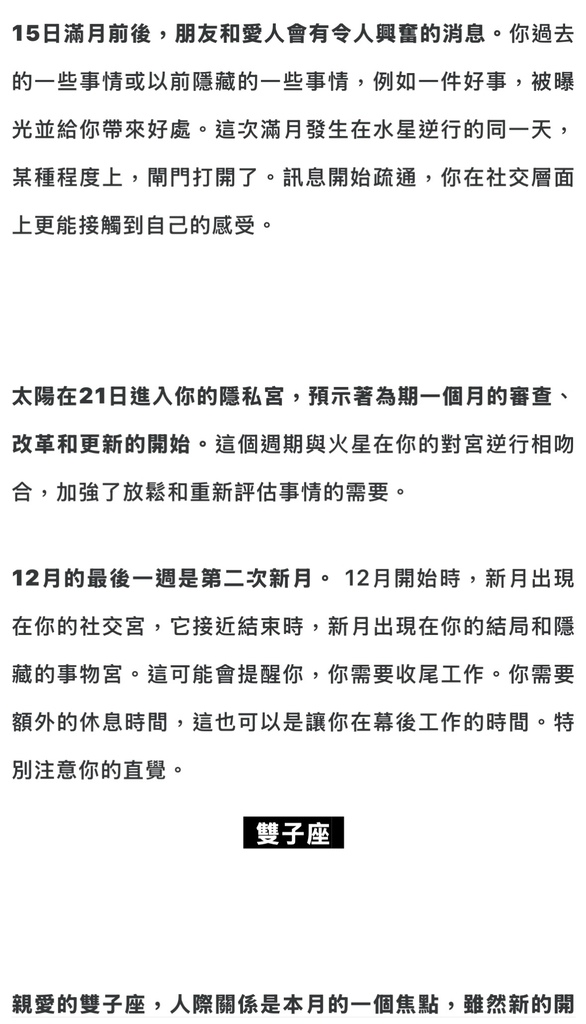 15日滿月前後，朋友和愛人會有令人興奮的消息。你過去的一些事情或以前隱藏的一些事情，例如一件好事，被曝光並給你帶來好處。這次滿月發生在水星逆行的同一天，某種程度上，閘門打開了。訊息開始疏通，你在社交層面上更能接觸到自己的感受。

太陽在21日進入你的隱私宮，預示著為期一個月的審查、改革和更新的開始。這個週期與火星在你的對宮逆行相吻合，加強了放鬆和重新評估事情的需要。

12月的最後一週是第二次新月。 12月開始時，新月出現在你的社交宮，它接近結束時，新月出現在你的結局和隱藏的事物宮。這可能會提醒你，你需要收尾工作。你需要額外的休息時間，這也可以是讓你在幕後工作的時間。特別注意你的直覺。

雙子座

親愛的雙子座，人際關係是本月的一個焦點，雖然新的開